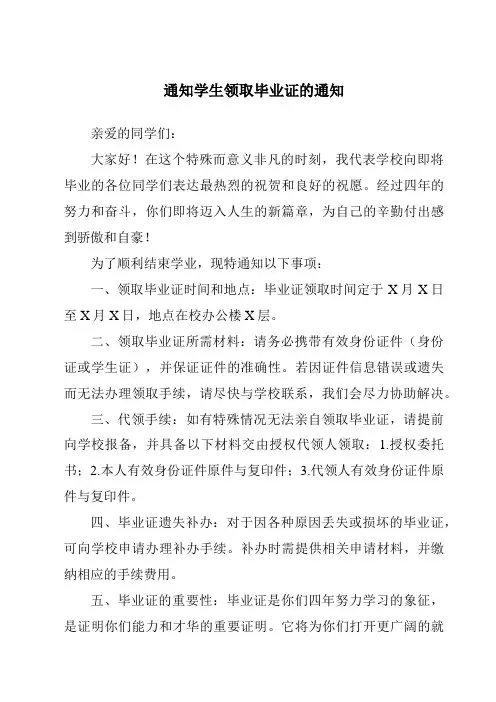 通知学生领取毕业证的通知

亲爱的同学们：

大家好！在这个特殊而意义非凡的时刻，我代表学校向即将毕业的各位同学们表达最热烈的祝贺和良好的祝愿。经过四年的努力和奋斗，你们即将迈入人生的新篇章，为自己的辛勤付出感到骄傲和自豪！

为了顺利结束学业，现特通知以下事项：

一、领取毕业证时间和地点：毕业证领取时间定于X月X日至X月X日，地点在校办公楼X层。

二、领取毕业证所需材料：请务必携带有效身份证件（身份证或学生证），并保证证件的准确性。若因证件信息错误或遗失而无法办理领取手续，请尽快与学校联系，我们会尽力协助解决。

三、代领手续：如有特殊情况无法亲自领取毕业证，请提前向学校报备，并具备以下材料交由授权代领人领取：1.授权委托书；2.本人有效身份证件原件与复印件；3.代领人有效身份证件原件与复印件。

四、毕业证遗失补办：对于因各种原因丢失或损坏的毕业证，可向学校申请办理补办手续。补办时需提供相关申请材料，并缴纳相应的手续费用。

五、毕业证的重要性：毕业证是你们四年努力学习的象征，是证明你们能力和才华的重要证明。它将为你们打开更广阔的就